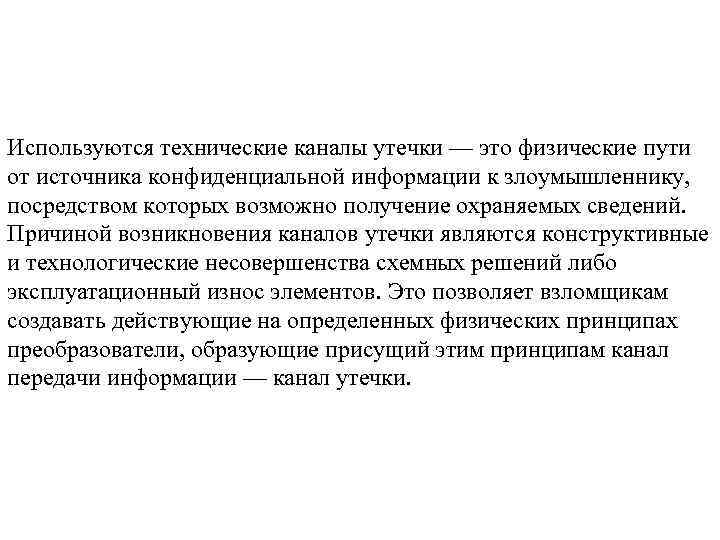 Используются технические каналы утечки — это физические пути от источника конфиденциальной информации к злоумышленнику, посредством которых возможно получение охраняемых сведений. Причиной возникновения каналов утечки являются конструктивные и технологические несовершенства схемных решений либо эксплуатационный износ элементов. Это позволяет взломщикам создавать действующие на определенных физических принципах преобразователи, образующие присущий этим принципам канал передачи информации — канал утечки.